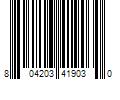 8 04203 41903 0